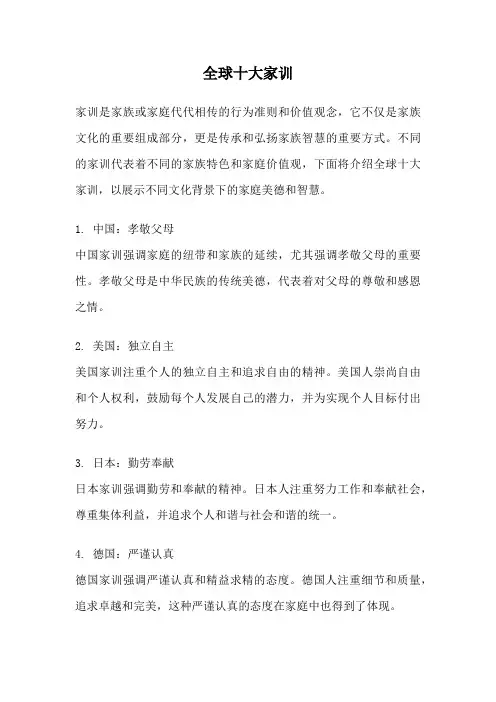 全球十大家训

家训是家族或家庭代代相传的行为准则和价值观念，它不仅是家族文化的重要组成部分，更是传承和弘扬家族智慧的重要方式。不同的家训代表着不同的家族特色和家庭价值观，下面将介绍全球十大家训，以展示不同文化背景下的家庭美德和智慧。

1. 中国：孝敬父母
中国家训强调家庭的纽带和家族的延续，尤其强调孝敬父母的重要性。孝敬父母是中华民族的传统美德，代表着对父母的尊敬和感恩之情。

2. 美国：独立自主
美国家训注重个人的独立自主和追求自由的精神。美国人崇尚自由和个人权利，鼓励每个人发展自己的潜力，并为实现个人目标付出努力。

3. 日本：勤劳奉献
日本家训强调勤劳和奉献的精神。日本人注重努力工作和奉献社会，尊重集体利益，并追求个人和谐与社会和谐的统一。

4. 德国：严谨认真
德国家训强调严谨认真和精益求精的态度。德国人注重细节和质量，追求卓越和完美，这种严谨认真的态度在家庭中也得到了体现。